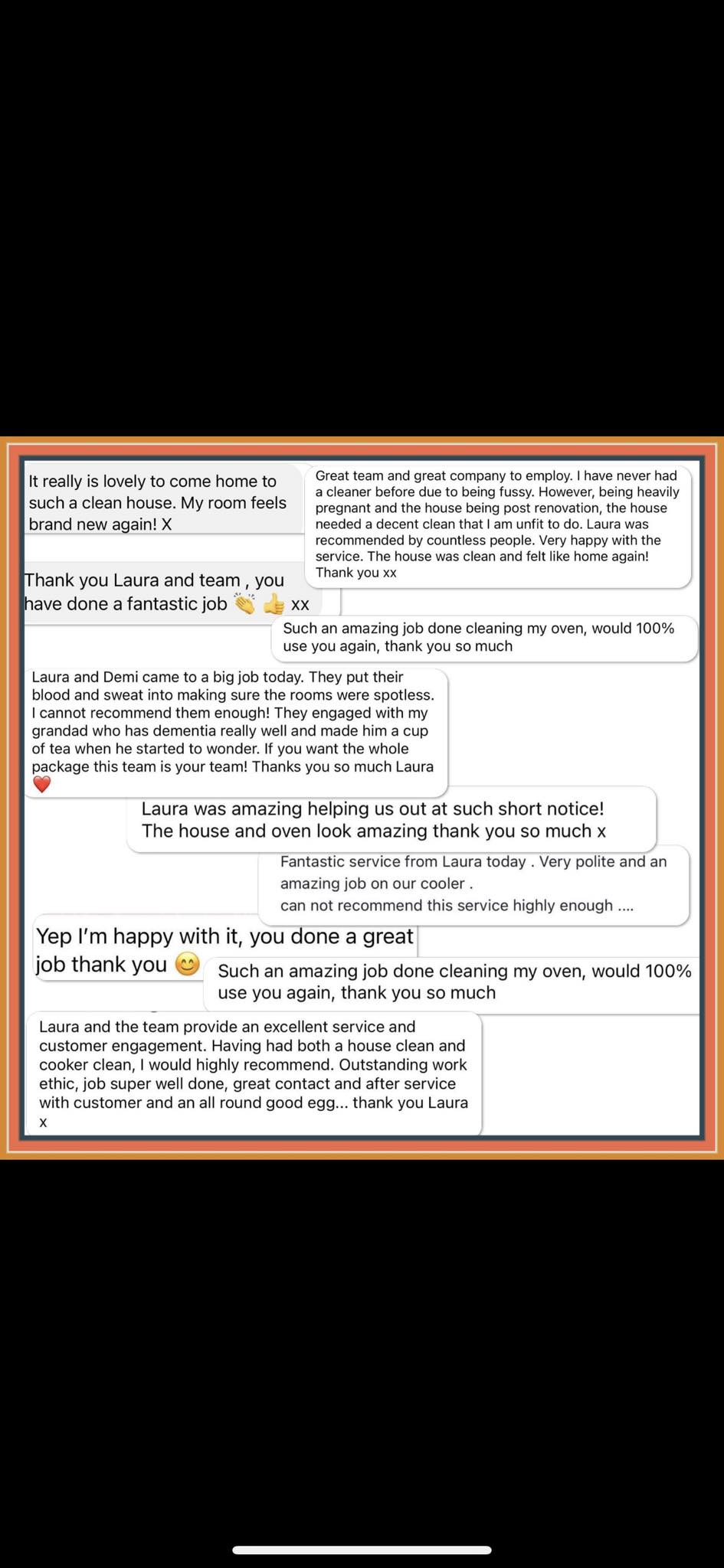 It really is lovely to come home to such a clean house. My room feels brand new again! X

Great team and great company to employ. I have never had a cleaner before due to being fussy. However, being heavily pregnant and the house being post renovation, the house needed a decent clean that I am unfit to do. Laura was recommended by countless people. Very happy with the service. The house was clean and felt like home again! Thank you xx

Thank you Laura and team , you have done a fantastic job 👏 👍 xx

Such an amazing job done cleaning my oven, would 100% use you again, thank you so much

Laura and Demi came to a big job today. They put their blood and sweat into making sure the rooms were spotless. I cannot recommend them enough! They engaged with my grandad who has dementia really well and made him a cup of tea when he started to wonder. If you want the whole package this team is your team! Thanks you so much Laura ❤️

Laura was amazing helping us out at such short notice! The house and oven look amazing thank you so much x

Fantastic service from Laura today . Very polite and an amazing job on our cooler .
can not recommend this service highly enough ....

Yep I'm happy with it, you done a great job thank you 😊

Such an amazing job done cleaning my oven, would 100% use you again, thank you so much

Laura and the team provide an excellent service and customer engagement. Having had both a house clean and cooker clean, I would highly recommend. Outstanding work ethic, job super well done, great contact and after service with customer and an all round good egg... thank you Laura x